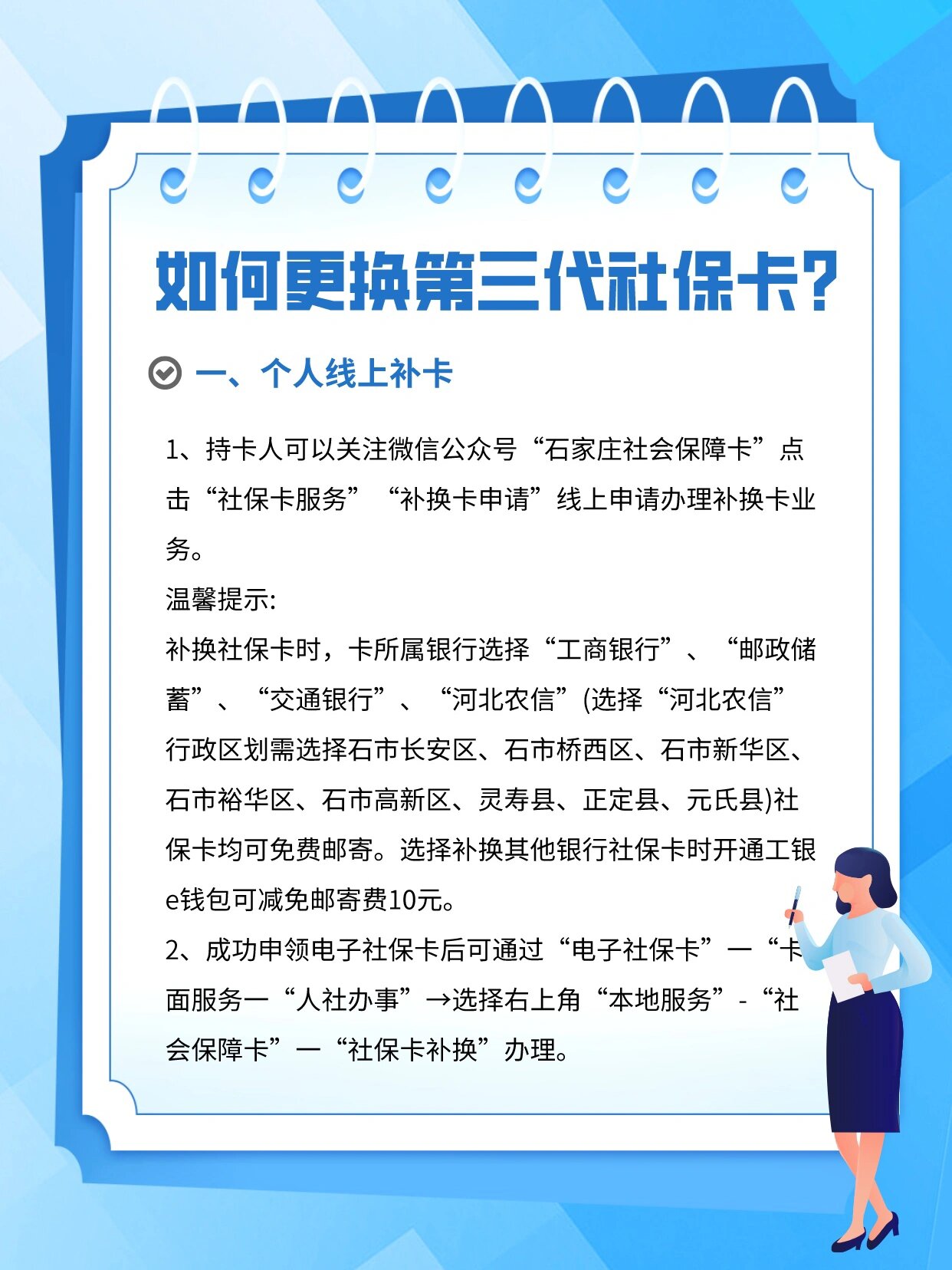 如何更换第三代社保卡?

一、个人线上补卡

1、持卡人可以关注微信公众号“石家庄社会保障卡”点击“社保卡服务”“补换卡申请”线上申请办理补换卡业务。

温馨提示:

补换社保卡时，卡所属银行选择“工商银行”、“邮政储蓄”、“交通银行”、“河北农信”(选择“河北农信”行政区划需选择石市长安区、石市桥西区、石市新华区、石市裕华区、石市高新区、灵寿县、正定县、元氏县)社保卡均可免费邮寄。选择补换其他银行社保卡时开通工银e钱包可减免邮寄费10元。

2、成功申领电子社保卡后可通过“电子社保卡”一“卡面服务一“人社办事”→选择右上角“本地服务”-“社会保障卡”一“社保卡补换”办理。